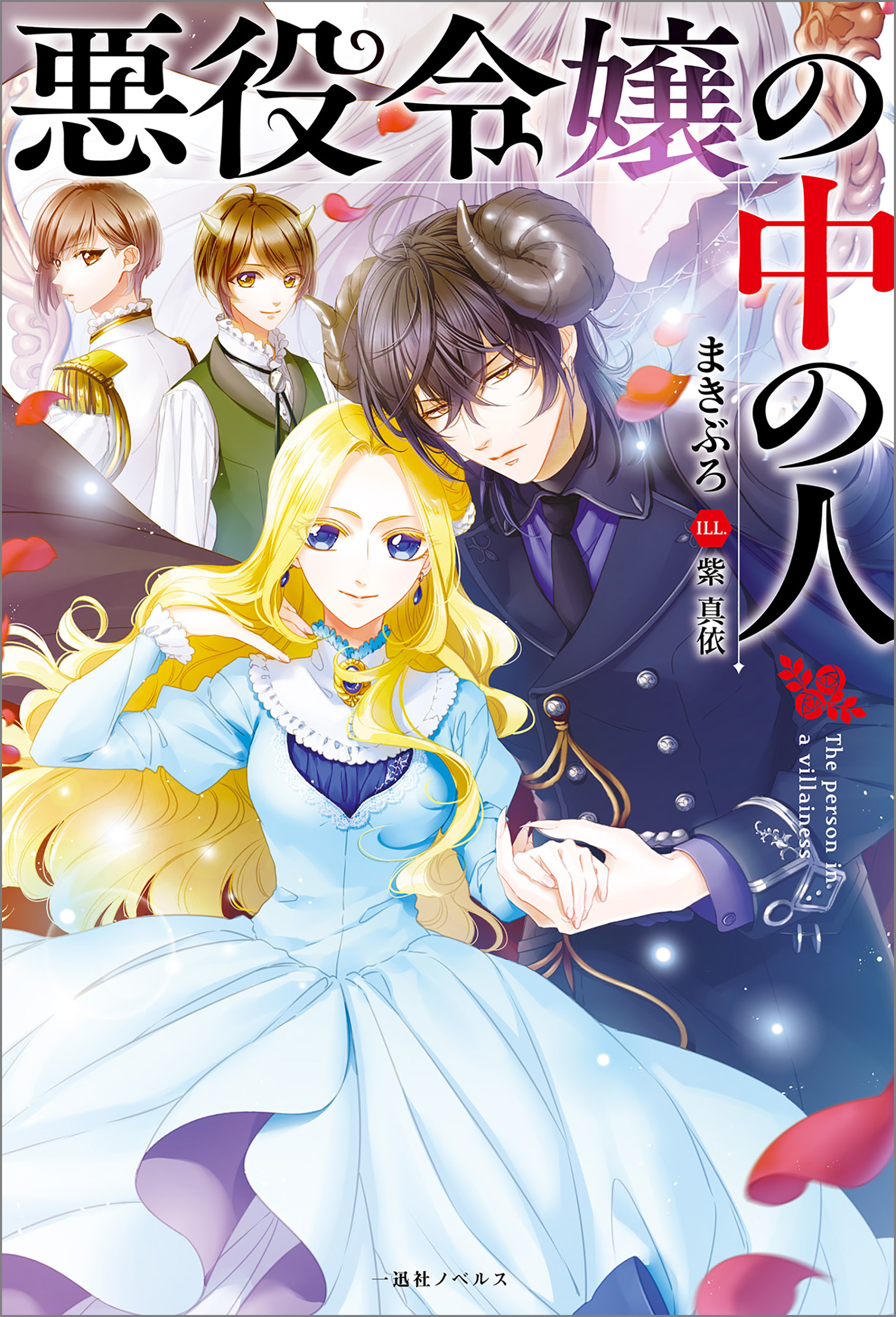 悪役令嬢の中の人

まきぶろ

ILL.
紫 真依

The person in a villainess

一迅社ノベルス